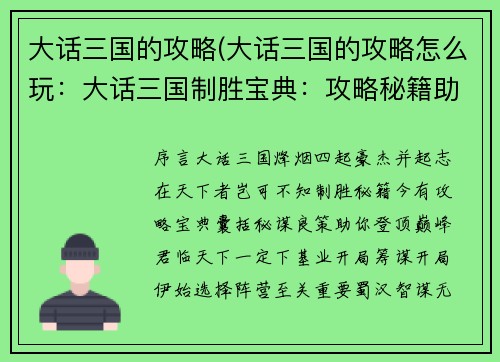 大话三国的攻略(大话三国的攻略怎么玩：大话三国制胜宝典：攻略秘籍助

序言大话三国烽烟四起豪杰并起志在天下者岂可不知制胜秘籍今有攻略宝典囊括秘谋良策助你登顶巅峰君临天下一定下基业开局筹谋开局伊始选择阵营至关重要蜀汉智谋无